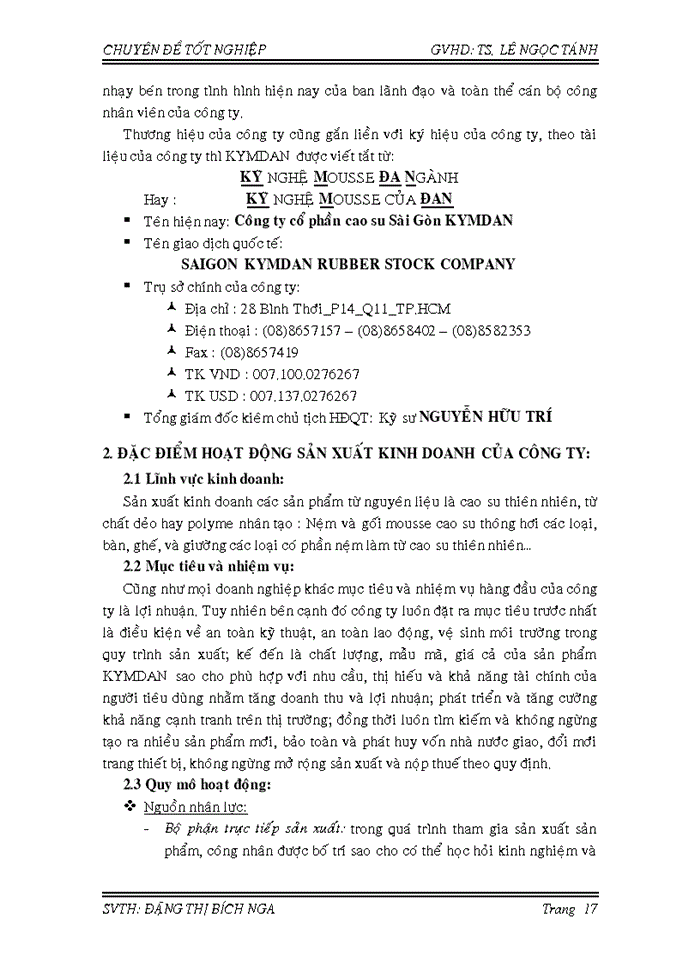 CHUYÊN ĐỀ TỐT NGHIỆP GVHD: TS. LÊ NGỌC TÁNH

nhạy bén trong tình hình hiện nay của ban lãnh đạo và toàn thể cán bộ công nhân viên của công ty.

Thương hiệu của công ty cũng gắn liền với ký hiệu của công ty, theo tài liệu của công ty thì KYMDAN được viết tắt từ:

KỸ NGHỆ MOUSSE ĐA NGÀNH

Hay : KỸ NGHỆ MOUSSE CỦA ĐAN

▪ Tên hiện nay: Công ty cổ phần cao su Sài Gòn KYMDAN

▪ Tên giao dịch quốc tế:

SAIGON KYMDAN RUBBER STOCK COMPANY

▪ Trụ sở chính của công ty:

Địa chỉ : 28 Bình Thới_P14_Q11_TP.HCM

Điện thoại : (08)8657157 – (08)8658402 – (08)8582353

Fax : (08)8657419

TK VND : 007.100.0276267

TK USD : 007.137.0276267

▪ Tổng giám đốc kiêm chủ tịch HĐQT: Kỹ sư NGUYỄN HỮU TRÍ

2. ĐẶC ĐIỂM HOẠT ĐỘNG SẢN XUẤT KINH DOANH CỦA CÔNG TY:

2.1 Lĩnh vực kinh doanh:

Sản xuất kinh doanh các sản phẩm từ nguyên liệu là cao su thiên nhiên, từ chất dẻo hay polyme nhân tạo : Nệm và gối mousse cao su thông hơi các loại, bàn, ghế, và giường các loại có phần nệm làm từ cao su thiên nhiên...

2.2 Mục tiêu và nhiệm vụ:

Cũng như mọi doanh nghiệp khác mục tiêu và nhiệm vụ hàng đầu của công ty là lợi nhuận. Tuy nhiên bên cạnh đó công ty luôn đặt ra mục tiêu trước nhất là điều kiện về an toàn kỹ thuật, an toàn lao động, vệ sinh môi trường trong quy trình sản xuất; kế đến là chất lượng, mẫu mã, giá cả của sản phẩm KYMDAN sao cho phù hợp với nhu cầu, thị hiếu và khả năng tài chính của người tiêu dùng nhằm tăng doanh thu và lợi nhuận; phát triển và tăng cường khả năng cạnh tranh trên thị trường; đồng thời luôn tìm kiếm và không ngừng tạo ra nhiều sản phẩm mới, bảo toàn và phát huy vốn nhà nước giao, đổi mới trang thiết bị, không ngừng mở rộng sản xuất và nộp thuế theo quy định.

2.3 Quy mô hoạt động:

❖ Nguồn nhân lực:

- Bộ phận trực tiếp sản xuất: trong quá trình tham gia sản xuất sản phẩm, công nhân được bố trí sao cho có thể học hỏi kinh nghiệm và

SVTH: ĐẶNG THỊ BÍCH NGA Trang 17